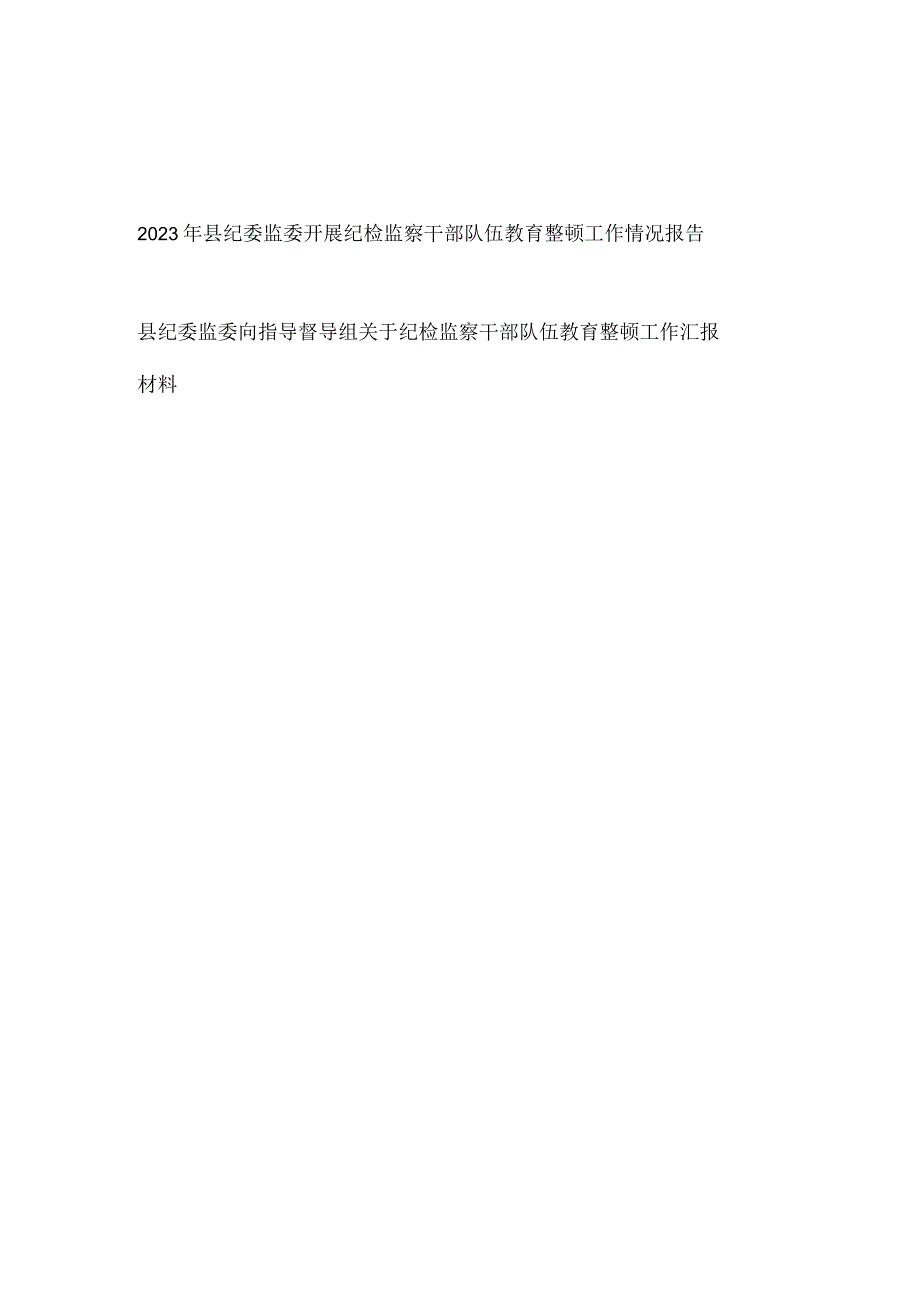 2023年县纪委监委开展纪检监察干部队伍教育整顿工作情况报告

县纪委监委向指导督导组关于纪检监察干部队伍教育整顿工作汇报材料